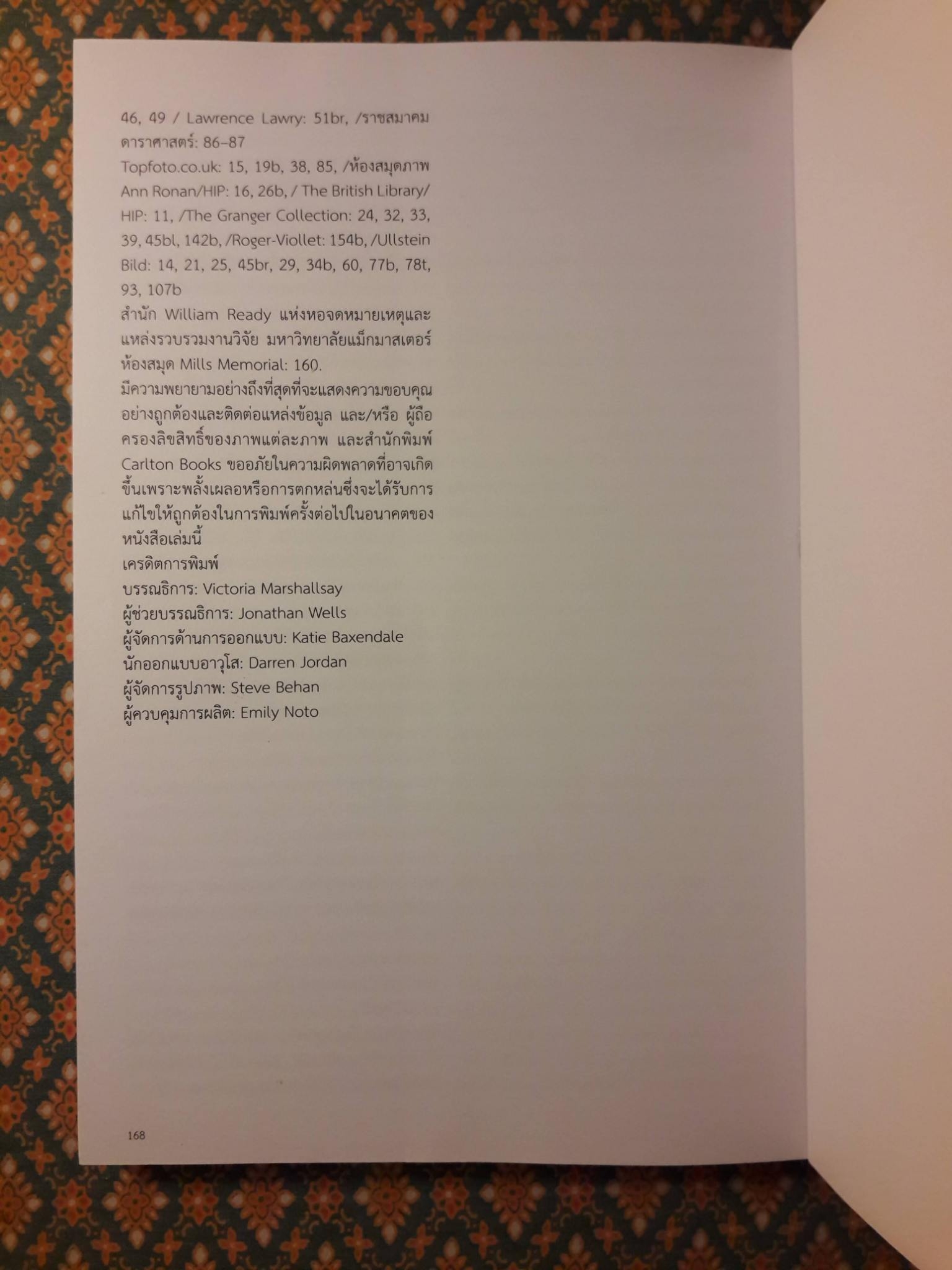 46, 49 / Lawrence Lawry: 51br, /ราชสมาคมดาราศาสตร์: 86–87

Topfoto.co.uk: 15, 19b, 38, 85, /ห้องสมุดภาพ Ann Ronan/HIP: 16, 26b, / The British Library/HIP: 11, /The Granger Collection: 24, 32, 33, 39, 45bl, 142b, /Roger-Viollet: 154b, /Ullstein Bild: 14, 21, 25, 45br, 29, 34b, 60, 77b, 78t, 93, 107b

สำนัก William Ready แห่งหอจดหมายเหตุและแหล่งรวบรวมงานวิจัย มหาวิทยาลัยแม็กมาสเตอร์ ห้องสมุด Mills Memorial: 160.

มีความพยายามอย่างถึงที่สุดที่จะแสดงความขอบคุณอย่างถูกต้องและติดต่อแหล่งข้อมูล และ/หรือ ผู้ถือครองลิขสิทธิ์ของภาพแต่ละภาพ และสำนักพิมพ์ Carlton Books ขออภัยในความผิดพลาดที่อาจเกิดขึ้นเพราะพลั้งเผลอหรือการตกหล่นซึ่งจะได้รับการแก้ไขให้ถูกต้องในการพิมพ์ครั้งต่อไปในอนาคตของหนังสือเล่มนี้

เครดิตการพิมพ์

บรรณธิการ: Victoria Marshallsay

ผู้ช่วยบรรณธิการ: Jonathan Wells

ผู้จัดการด้านการออกแบบ: Katie Baxendale

นักออกแบบอาวุโส: Darren Jordan

ผู้จัดการรูปภาพ: Steve Behan

ผู้ควบคุมการผลิต: Emily Noto

168